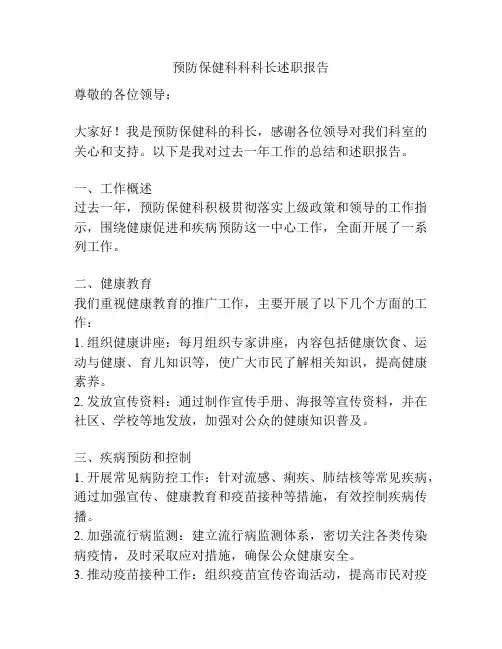 预防保健科科科长述职报告

尊敬的各位领导：

大家好！我是预防保健科的科长，感谢各位领导对我们科室的关心和支持。以下是我对过去一年工作的总结和述职报告。

一、工作概述
过去一年，预防保健科积极贯彻落实上级政策和领导的工作指示，围绕健康促进和疾病预防这一中心工作，全面开展了一系列工作。

二、健康教育
我们重视健康教育的推广工作，主要开展了以下几个方面的工作：
1. 组织健康讲座：每月组织专家讲座，内容包括健康饮食、运动与健康、育儿知识等，使广大市民了解相关知识，提高健康素养。
2. 发放宣传资料：通过制作宣传手册、海报等宣传资料，并在社区、学校等地发放，加强对公众的健康知识普及。

三、疾病预防和控制
1. 开展常见病防控工作：针对流感、痢疾、肺结核等常见疾病，通过加强宣传、健康教育和疫苗接种等措施，有效控制疾病传播。
2. 加强流行病监测：建立流行病监测体系，密切关注各类传染病疫情，及时采取应对措施，确保公众健康安全。
3. 推动疫苗接种工作：组织疫苗宣传咨询活动，提高市民对疫